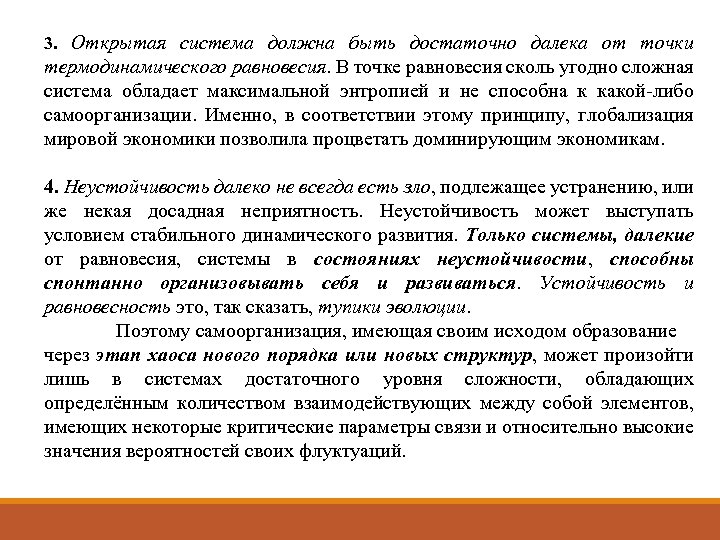 3. Открытая система должна быть достаточно далека от точки термодинамического равновесия. В точке равновесия сколь угодно сложная система обладает максимальной энтропией и не способна к какой-либо самоорганизации. Именно, в соответствии этому принципу, глобализация мировой экономики позволила процветать доминирующим экономикам.

4. Неустойчивость далеко не всегда есть зло, подлежащее устранению, или же некая досадная неприятность. Неустойчивость может выступать условием стабильного динамического развития. Только системы, далекие от равновесия, системы в состояниях неустойчивости, способны спонтанно организовывать себя и развиваться. Устойчивость и равновесность это, так сказать, тупики эволюции.

Поэтому самоорганизация, имеющая своим исходом образование через этап хаоса нового порядка или новых структур, может произойти лишь в системах достаточного уровня сложности, обладающих определённым количеством взаимодействующих между собой элементов, имеющих некоторые критические параметры связи и относительно высокие значения вероятностей своих флуктуаций.